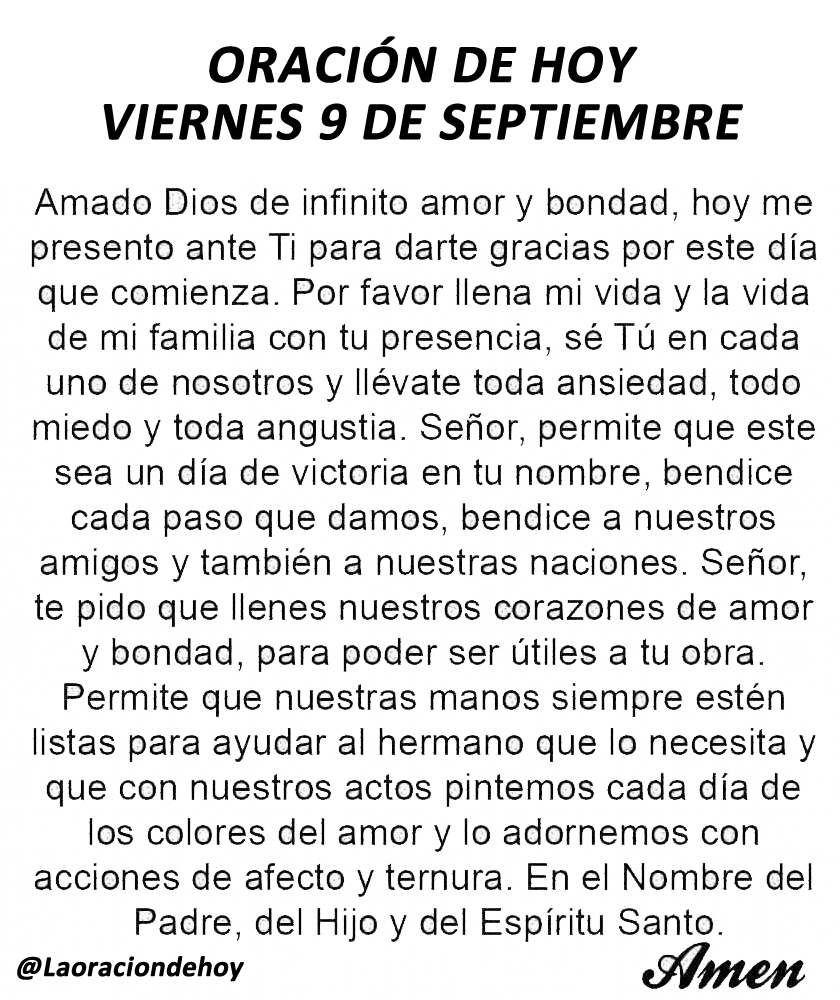 ORACIÓN DE HOY
VIERNES 9 DE SEPTIEMBRE

Amado Dios de infinito amor y bondad, hoy me presento ante Ti para darte gracias por este día que comienza. Por favor llena mi vida y la vida de mi familia con tu presencia, sé Tú en cada uno de nosotros y llévate toda ansiedad, todo miedo y toda angustia. Señor, permite que este sea un día de victoria en tu nombre, bendice cada paso que damos, bendice a nuestros amigos y también a nuestras naciones. Señor, te pido que llenes nuestros corazones de amor y bondad, para poder ser útiles a tu obra. Permite que nuestras manos siempre estén listas para ayudar al hermano que lo necesita y que con nuestros actos pintemos cada día de los colores del amor y lo adornemos con acciones de afecto y ternura. En el Nombre del Padre, del Hijo y del Espíritu Santo.

@Laoraciondehoy

Amen